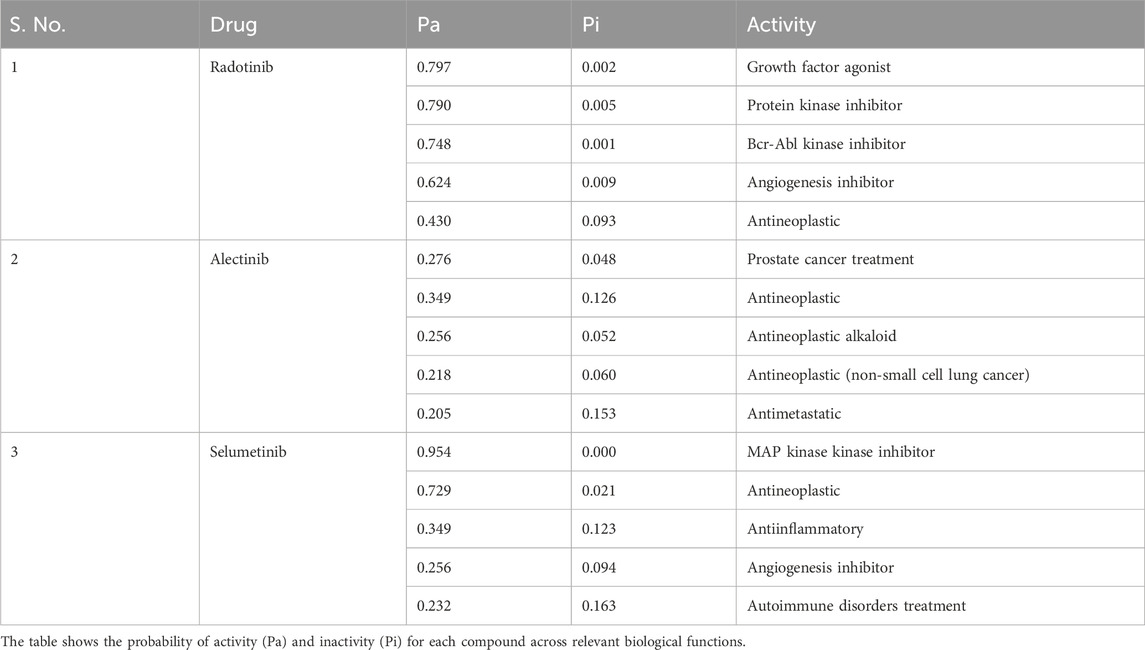 | S. No. | Drug | Pa | Pi | Activity |
|---|---|---|---|---|
| 1 | Radotinib | 0.797 | 0.002 | Growth factor agonist |
| | | 0.790 | 0.005 | Protein kinase inhibitor |
| | | 0.748 | 0.001 | Bcr-Abl kinase inhibitor |
| | | 0.624 | 0.009 | Angiogenesis inhibitor |
| | | 0.430 | 0.093 | Antineoplastic |
| 2 | Alectinib | 0.276 | 0.048 | Prostate cancer treatment |
| | | 0.349 | 0.126 | Antineoplastic |
| | | 0.256 | 0.052 | Antineoplastic alkaloid |
| | | 0.218 | 0.060 | Antineoplastic (non-small cell lung cancer) |
| | | 0.205 | 0.153 | Antimetastatic |
| 3 | Selumetinib | 0.954 | 0.000 | MAP kinase kinase inhibitor |
| | | 0.729 | 0.021 | Antineoplastic |
| | | 0.349 | 0.123 | Antiinflammatory |
| | | 0.256 | 0.094 | Angiogenesis inhibitor |
| | | 0.232 | 0.163 | Autoimmune disorders treatment |

The table shows the probability of activity (Pa) and inactivity (Pi) for each compound across relevant biological functions.